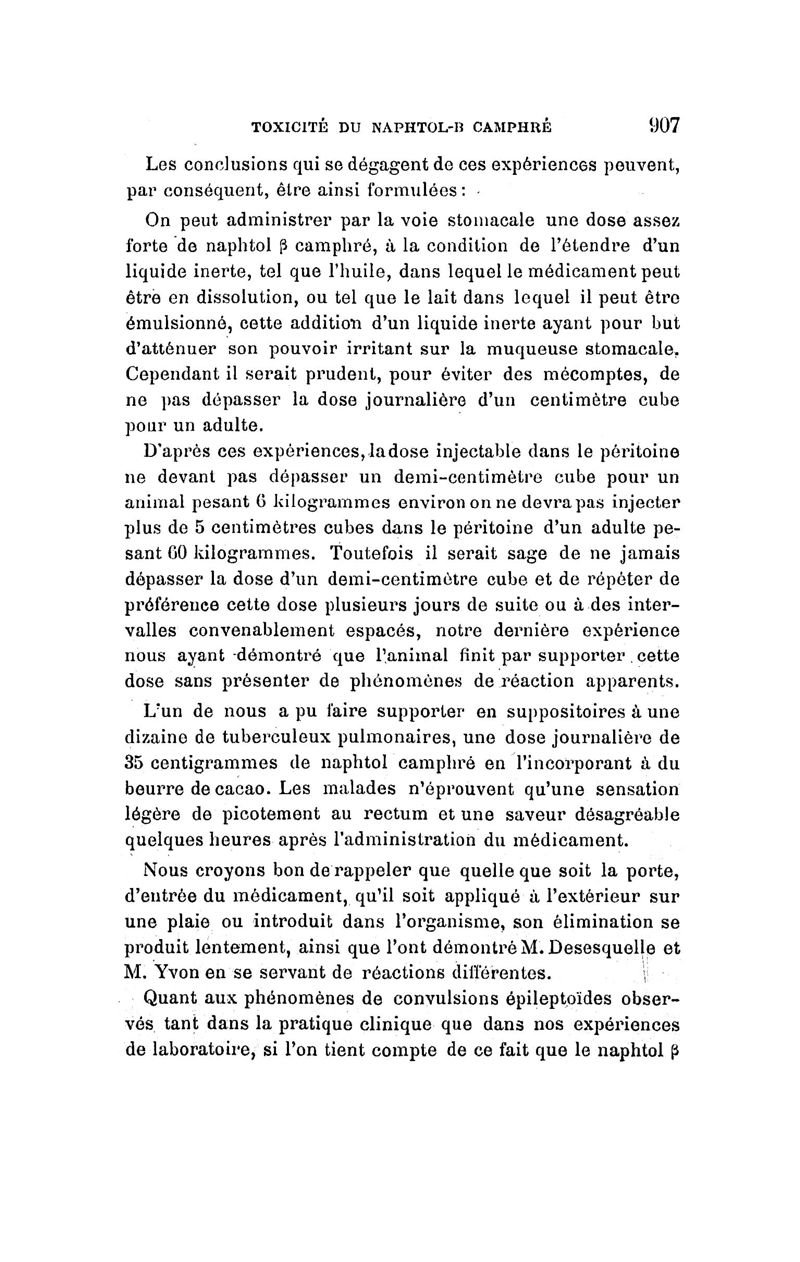 TOXICITÉ DU NAPHTOL-B CAMPHRÉ 907

Les conclusions qui se dégagent de ces expériences peuvent, par conséquent, être ainsi formulées :

On peut administrer par la voie stomacale une dose assez forte de naphtol β camphré, à la condition de l'étendre d'un liquide inerte, tel que l'huile, dans lequel le médicament peut être en dissolution, ou tel que le lait dans lequel il peut être émulsionné, cette addition d'un liquide inerte ayant pour but d'atténuer son pouvoir irritant sur la muqueuse stomacale. Cependant il serait prudent, pour éviter des mécomptes, de ne pas dépasser la dose journalière d'un centimètre cube pour un adulte.

D'après ces expériences, la dose injectable dans le péritoine ne devant pas dépasser un demi-centimètre cube pour un animal pesant 6 kilogrammes environ on ne devra pas injecter plus de 5 centimètres cubes dans le péritoine d'un adulte pesant 60 kilogrammes. Toutefois il serait sage de ne jamais dépasser la dose d'un demi-centimètre cube et de répéter de préférence cette dose plusieurs jours de suite ou à des intervalles convenablement espacés, notre dernière expérience nous ayant démontré que l'animal finit par supporter cette dose sans présenter de phénomènes de réaction apparents.

L'un de nous a pu faire supporter en suppositoires à une dizaine de tuberculeux pulmonaires, une dose journalière de 35 centigrammes de naphtol camphré en l'incorporant à du beurre de cacao. Les malades n'éprouvent qu'une sensation légère de picotement au rectum et une saveur désagréable quelques heures après l'administration du médicament.

Nous croyons bon de rappeler que quelle que soit la porte, d'entrée du médicament, qu'il soit appliqué à l'extérieur sur une plaie ou introduit dans l'organisme, son élimination se produit lentement, ainsi que l'ont démontré M. Desesquelle et M. Yvon en se servant de réactions différentes.

Quant aux phénomènes de convulsions épileptoïdes observés tant dans la pratique clinique que dans nos expériences de laboratoire, si l'on tient compte de ce fait que le naphtol β